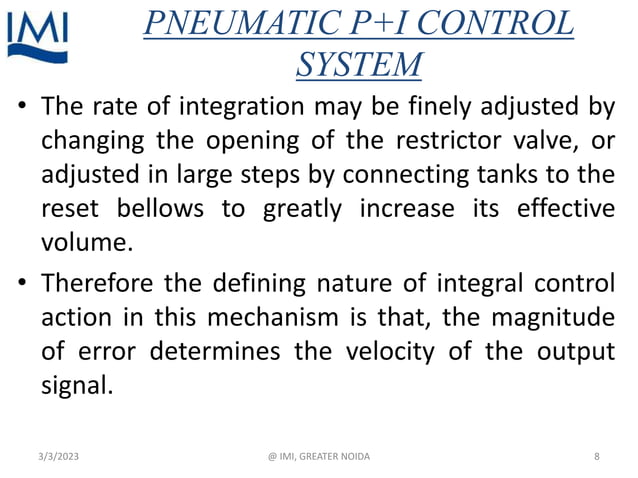 IMI

PNEUMATIC P+I CONTROL SYSTEM

• The rate of integration may be finely adjusted by changing the opening of the restrictor valve, or adjusted in large steps by connecting tanks to the reset bellows to greatly increase its effective volume.

• Therefore the defining nature of integral control action in this mechanism is that, the magnitude of error determines the velocity of the output signal.

3/3/2023 @ IMI, GREATER NOIDA 8